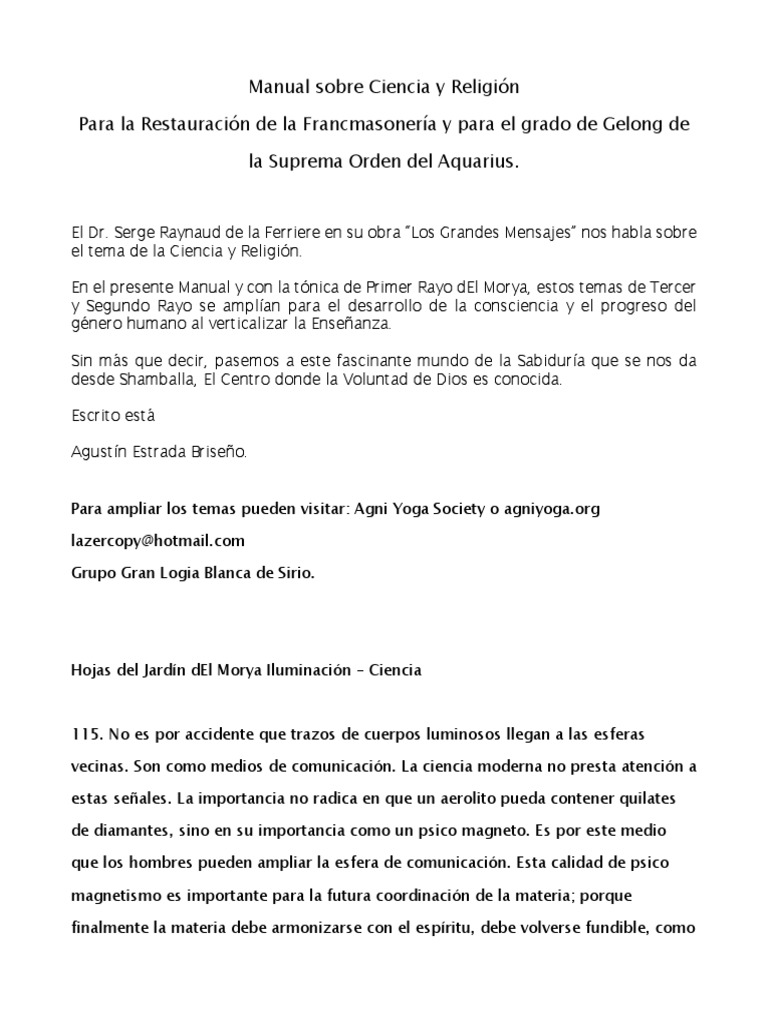 Manual sobre Ciencia y Religión

Para la Restauración de la Francmasonería y para el grado de Gelong de la Suprema Orden del Aquarius.

El Dr. Serge Raynaud de la Ferriere en su obra "Los Grandes Mensajes" nos habla sobre el tema de la Ciencia y Religión.

En el presente Manual y con la tónica de Primer Rayo dEl Morya, estos temas de Tercer y Segundo Rayo se amplían para el desarrollo de la consciencia y el progreso del género humano al verticalizar la Enseñanza.

Sin más que decir, pasemos a este fascinante mundo de la Sabiduría que se nos da desde Shamballa, El Centro donde la Voluntad de Dios es conocida.

Escrito está

Agustín Estrada Briseño.

Para ampliar los temas pueden visitar: Agni Yoga Society o agniyoga.org

lazercopy@hotmail.com

Grupo Gran Logia Blanca de Sirio.

Hojas del Jardín dEl Morya Iluminación – Ciencia

115. No es por accidente que trazos de cuerpos luminosos llegan a las esferas vecinas. Son como medios de comunicación. La ciencia moderna no presta atención a estas señales. La importancia no radica en que un aerolito pueda contener quilates de diamantes, sino en su importancia como un psico magneto. Es por este medio que los hombres pueden ampliar la esfera de comunicación. Esta calidad de psico magnetismo es importante para la futura coordinación de la materia; porque finalmente la materia debe armonizarse con el espíritu, debe volverse fundible, como